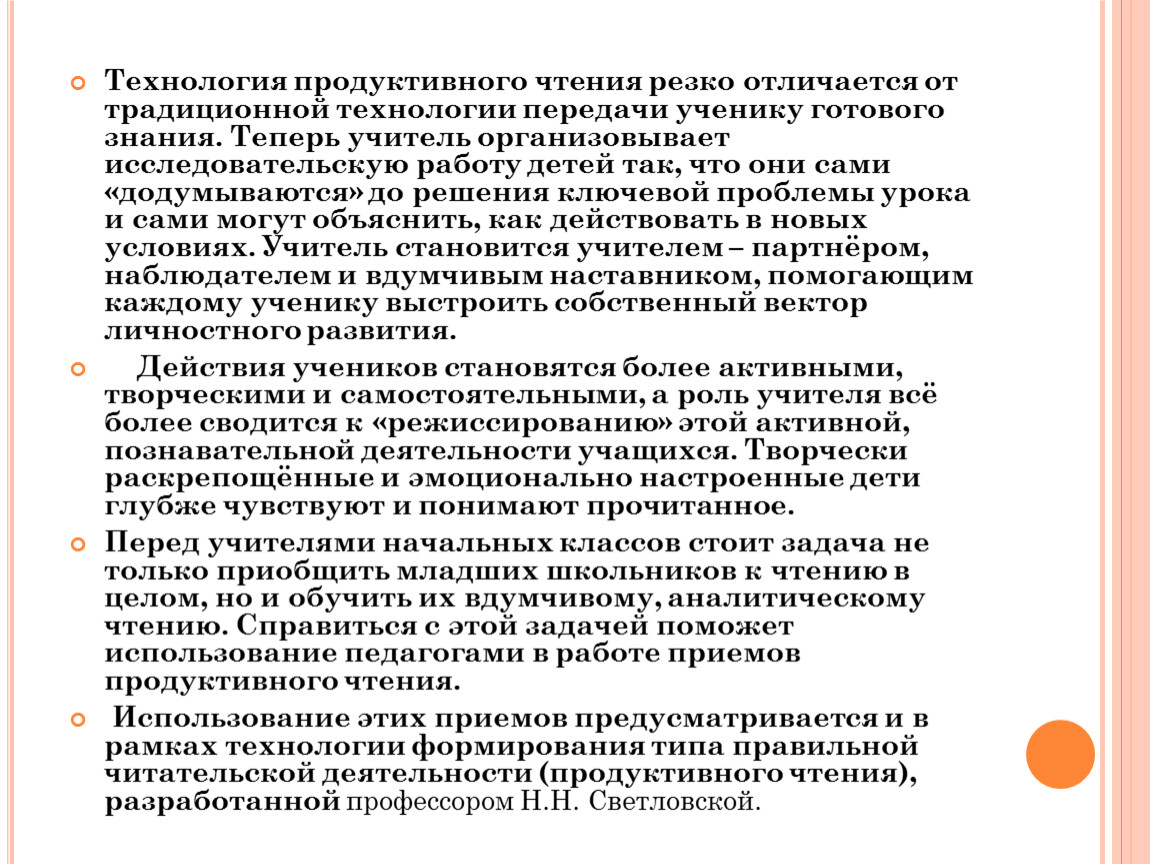 Технология продуктивного чтения резко отличается от традиционной технологии передачи ученику готового знания. Теперь учитель организовывает исследовательскую работу детей так, что они сами «додумываются» до решения ключевой проблемы урока и сами могут объяснить, как действовать в новых условиях. Учитель становится учителем – партнёром, наблюдателем и вдумчивым наставником, помогающим каждому ученику выстроить собственный вектор личностного развития.

Действия учеников становятся более активными, творческими и самостоятельными, а роль учителя всё более сводится к «режиссированию» этой активной, познавательной деятельности учащихся. Творчески раскрепощённые и эмоционально настроенные дети глубже чувствуют и понимают прочитанное.

Перед учителями начальных классов стоит задача не только приобщить младших школьников к чтению в целом, но и обучить их вдумчивому, аналитическому чтению. Справиться с этой задачей поможет использование педагогами в работе приемов продуктивного чтения.

Использование этих приемов предусматривается и в рамках технологии формирования типа правильной читательской деятельности (продуктивного чтения), разработанной профессором Н.Н. Светловской.